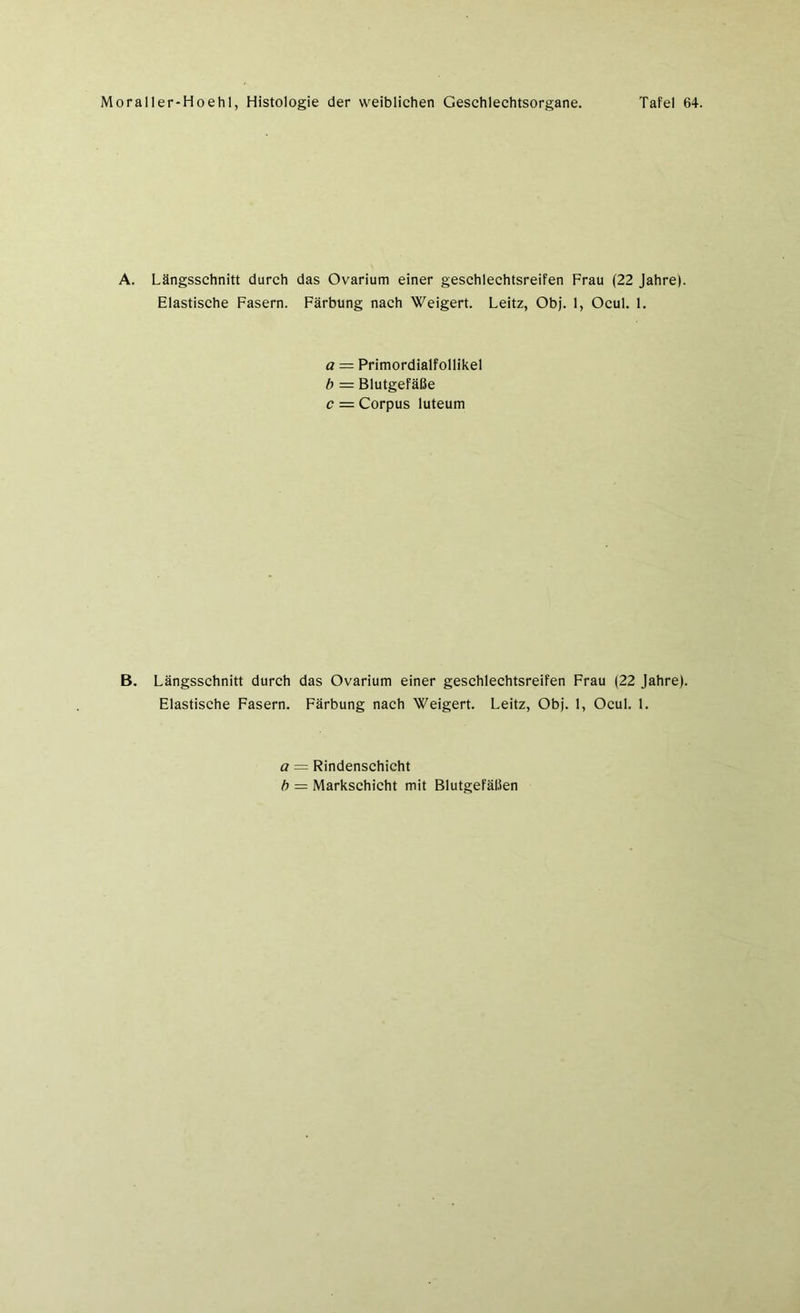 Moraller-Hoehl, Histologie der weiblichen Geschlechtsorgane. Tafel 64.

A. Längsschnitt durch das Ovarium einer geschlechtsreifen Frau (22 Jahre). Elastische Fasern. Färbung nach Weigert. Leitz, Obj. 1, Ocul. 1.

$a$ = Primordialfollikel
$b$ = Blutgefäße
$c$ = Corpus luteum

B. Längsschnitt durch das Ovarium einer geschlechtsreifen Frau (22 Jahre). Elastische Fasern. Färbung nach Weigert. Leitz, Obj. 1, Ocul. 1.

$a$ = Rindenschicht
$b$ = Markschicht mit Blutgefäßen